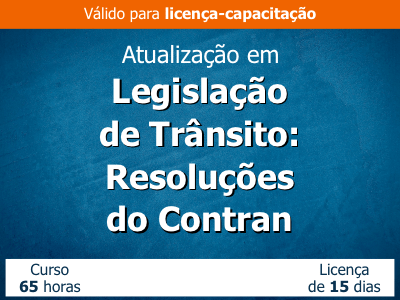 Válido para licença-capacitação

Atualização em
Legislação de Trânsito: Resoluções do Contran

Curso
65 horas

Licença
de 15 dias